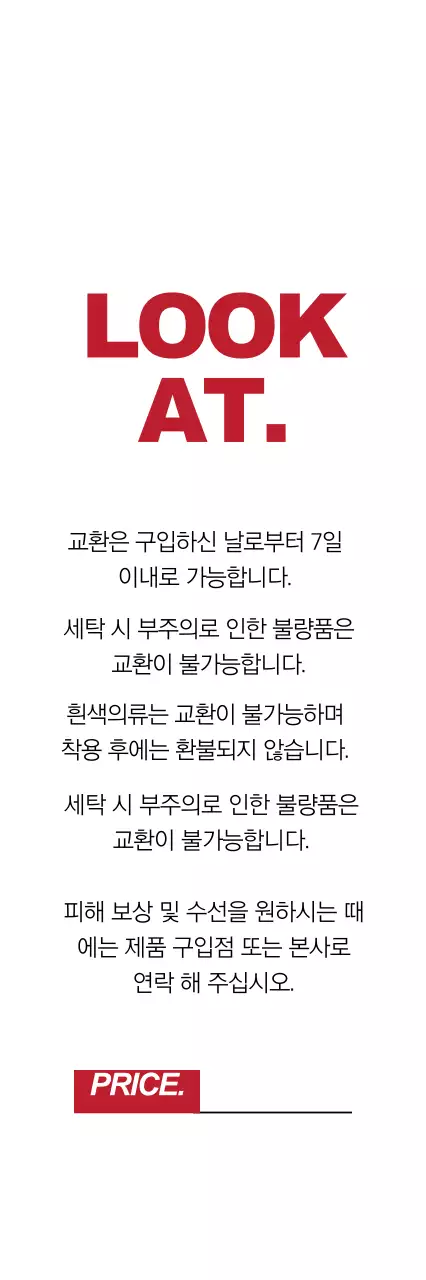 LOOK AT.

교환은 구입하신 날로부터 7일 이내로 가능합니다.

세탁 시 부주의로 인한 불량품은 교환이 불가능합니다.

흰색의류는 교환이 불가능하며 착용 후에는 환불되지 않습니다.

세탁 시 부주의로 인한 불량품은 교환이 불가능합니다.

피해 보상 및 수선을 원하시는 때에는 제품 구입점 또는 본사로 연락 해 주십시오.

PRICE.